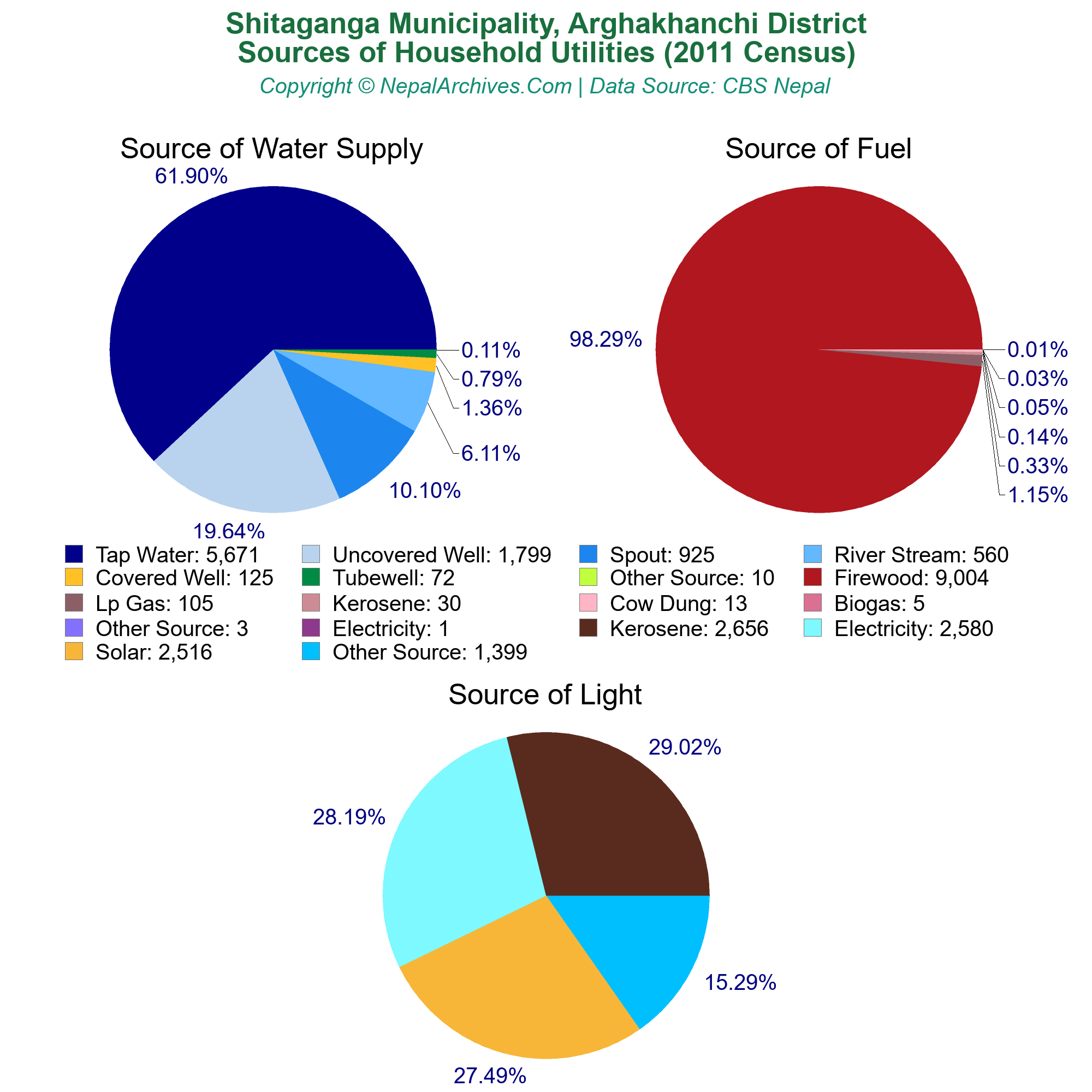 Shitaganga Municipality, Arghakhanchi District
Sources of Household Utilities (2011 Census)
Copyright © NepalArchives.Com | Data Source: CBS Nepal

Source of Water Supply

61.90%
0.11%
0.79%
1.36%
6.11%
10.10%
19.64%

Source of Fuel

98.29%
0.01%
0.03%
0.05%
0.14%
0.33%
1.15%

Tap Water: 5,671
Uncovered Well: 1,799
Spout: 925
River Stream: 560
Covered Well: 125
Tubewell: 72
Other Source: 10
Firewood: 9,004
Lp Gas: 105
Kerosene: 30
Cow Dung: 13
Biogas: 5
Other Source: 3
Electricity: 1
Kerosene: 2,656
Electricity: 2,580
Solar: 2,516
Other Source: 1,399

Source of Light

29.02%
28.19%
15.29%
27.49%